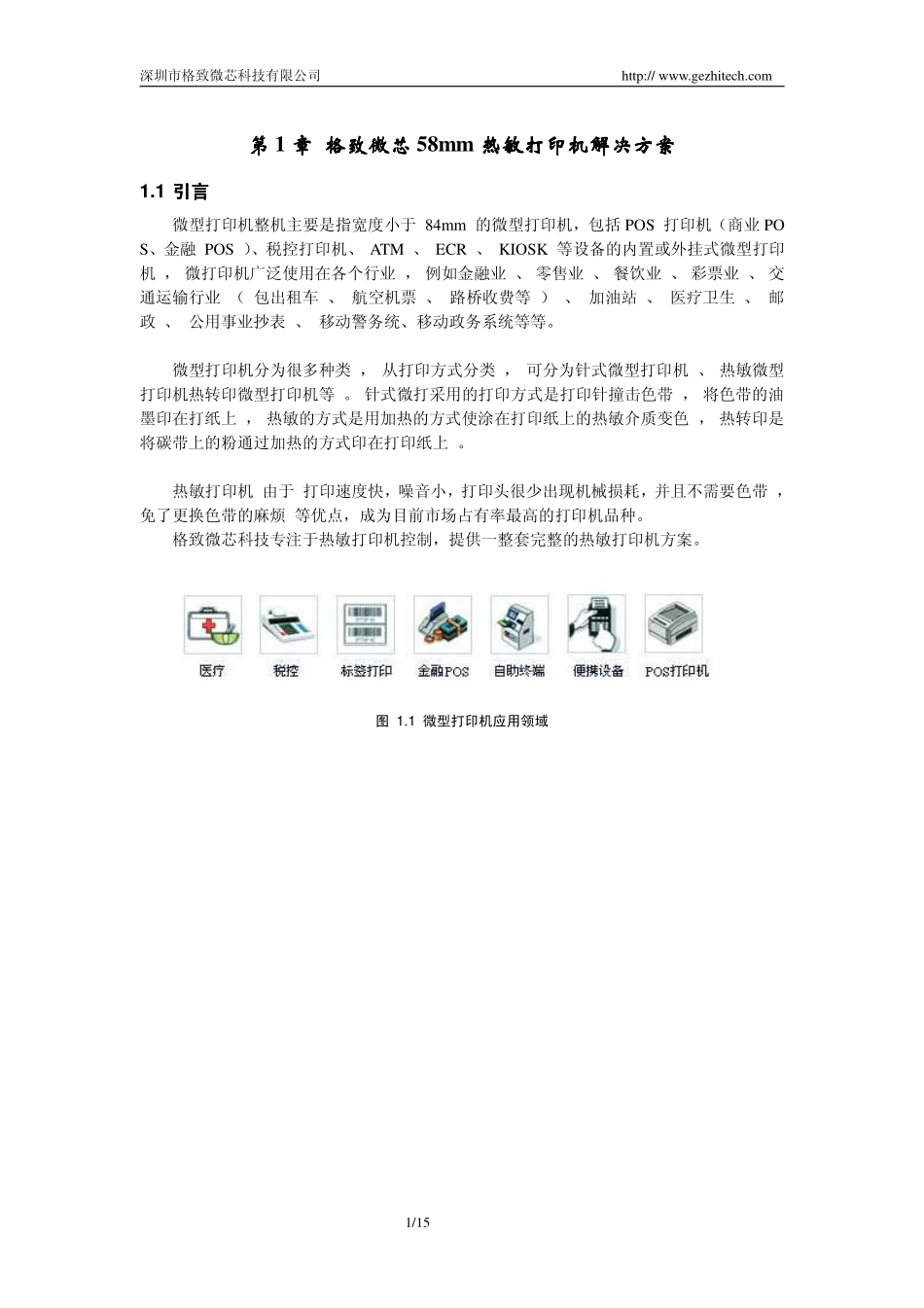 深圳市格致微芯科技有限公司 http:// www.gezhitech.com

第 1 章 格致微芯 58mm 热敏打印机解决方案

1.1 引言

微型打印机整机主要是指宽度小于 84mm 的微型打印机，包括 POS 打印机（商业 POS、金融 POS ）、税控打印机、 ATM 、 ECR 、 KIOSK 等设备的内置或外挂式微型打印机 ， 微打印机广泛使用在各个行业 ， 例如金融业 、 零售业 、 餐饮业 、 彩票业 、 交通运输行业 （ 包出租车 、 航空机票 、 路桥收费等 ） 、 加油站 、 医疗卫生 、 邮政 、 公用事业抄表 、 移动警务统、移动政务系统等等。

微型打印机分为很多种类 ， 从打印方式分类 ， 可分为针式微型打印机 、 热敏微型打印机热转印微型打印机等 。 针式微打采用的打印方式是打印针撞击色带 ， 将色带的油墨印在打纸上 ， 热敏的方式是用加热的方式使涂在打印纸上的热敏介质变色 ， 热转印是将碳带上的粉通过加热的方式印在打印纸上 。

热敏打印机 由于 打印速度快，噪音小，打印头很少出现机械损耗，并且不需要色带 ，免了更换色带的麻烦 等优点，成为目前市场占有率最高的打印机品种。
格致微芯科技专注于热敏打印机控制，提供一整套完整的热敏打印机方案。

医疗 税控 标签打印 金融POS 自助终端 便携设备 POS打印机

图 1.1 微型打印机应用领域

1/15